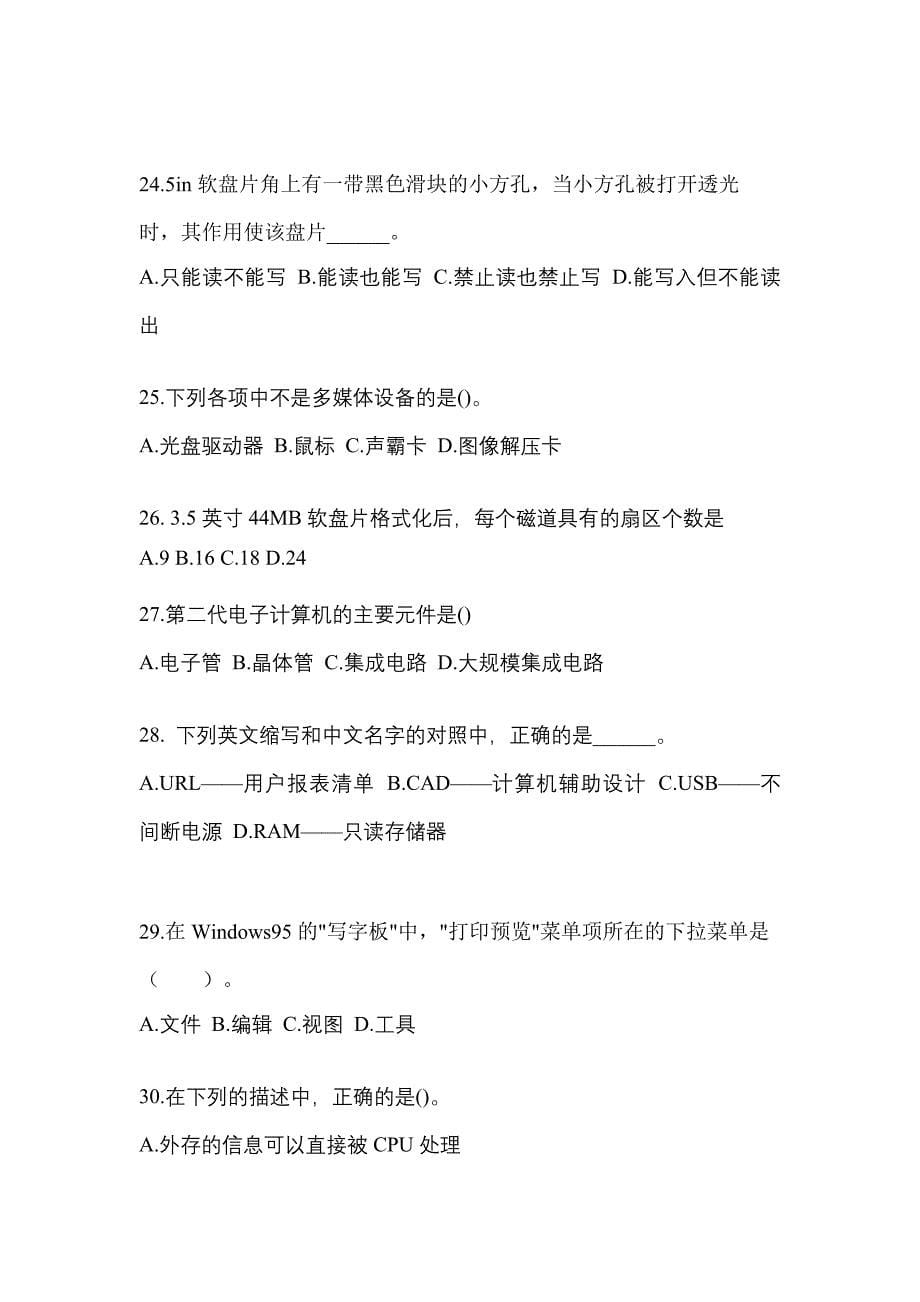 24.5in 软盘片角上有一带黑色滑块的小方孔，当小方孔被打开透光时，其作用使该盘片______。

A.只能读不能写 B.能读也能写 C.禁止读也禁止写 D.能写入但不能读出

25.下列各项中不是多媒体设备的是()。

A.光盘驱动器 B.鼠标 C.声霸卡 D.图像解压卡

26. 3.5 英寸 44MB 软盘片格式化后，每个磁道具有的扇区个数是

A.9 B.16 C.18 D.24

27.第二代电子计算机的主要元件是()

A.电子管 B.晶体管 C.集成电路 D.大规模集成电路

28. 下列英文缩写和中文名字的对照中，正确的是______。

A.URL——用户报表清单 B.CAD——计算机辅助设计 C.USB——不间断电源 D.RAM——只读存储器

29.在 Windows95 的"写字板"中，"打印预览"菜单项所在的下拉菜单是（　　）。

A.文件 B.编辑 C.视图 D.工具

30.在下列的描述中，正确的是()。

A.外存的信息可以直接被 CPU 处理